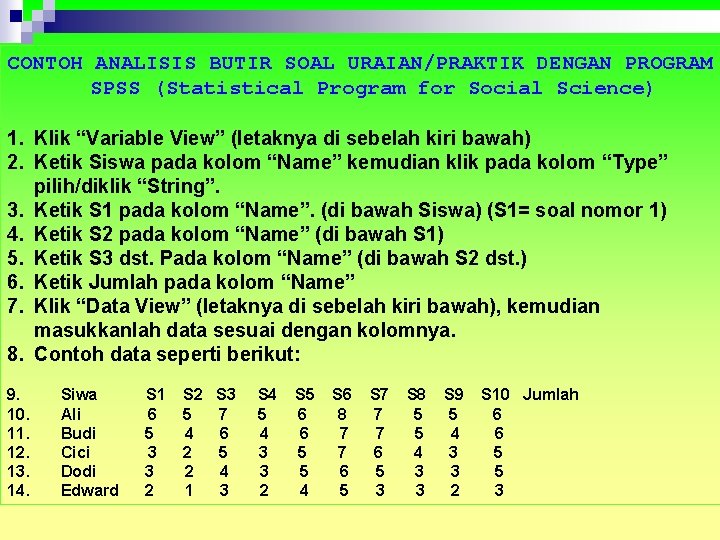 CONTOH ANALISIS BUTIR SOAL URAIAN/PRAKTIK DENGAN PROGRAM SPSS (Statistical Program for Social Science)

1. Klik “Variable View” (letaknya di sebelah kiri bawah)
2. Ketik Siswa pada kolom “Name” kemudian klik pada kolom “Type” pilih/diklik “String”.
3. Ketik S1 pada kolom “Name”. (di bawah Siswa) (S1= soal nomor 1)
4. Ketik S2 pada kolom “Name” (di bawah S1)
5. Ketik S3 dst. Pada kolom “Name” (di bawah S2 dst.)
6. Ketik Jumlah pada kolom “Name”
7. Klik “Data View” (letaknya di sebelah kiri bawah), kemudian masukkanlah data sesuai dengan kolomnya.
8. Contoh data seperti berikut:

| 9. | Siwa | S1 | S2 | S3 | S4 | S5 | S6 | S7 | S8 | S9 | S10 | Jumlah |
|---|---|---|---|---|---|---|---|---|---|---|---|---|
| 10. | Ali | 6 | 5 | 7 | 5 | 6 | 8 | 7 | 5 | 5 | 6 | |
| 11. | Budi | 5 | 4 | 6 | 4 | 6 | 7 | 7 | 5 | 4 | 6 | |
| 12. | Cici | 3 | 2 | 5 | 3 | 5 | 7 | 6 | 4 | 3 | 5 | |
| 13. | Dodi | 3 | 2 | 4 | 3 | 5 | 6 | 5 | 3 | 3 | 5 | |
| 14. | Edward | 2 | 1 | 3 | 2 | 4 | 5 | 3 | 3 | 2 | 3 | |